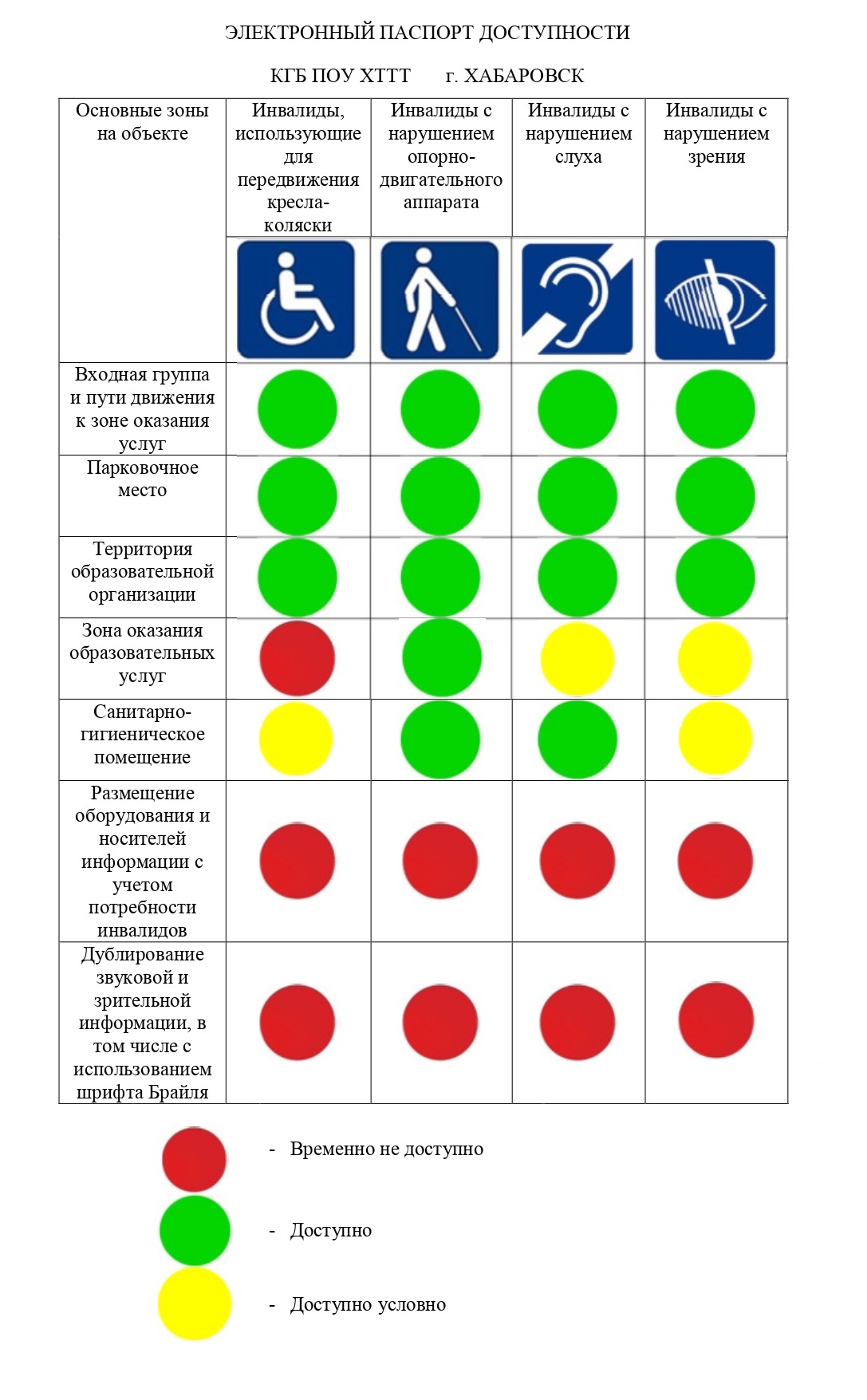 ЭЛЕКТРОННЫЙ ПАСПОРТ ДОСТУПНОСТИ

КГБ ПОУ ХТТТ г. ХАБАРОВСК

| Основные зоны на объекте | Инвалиды, использующие для передвижения кресла-коляски | Инвалиды с нарушением опорно-двигательного аппарата | Инвалиды с нарушением слуха | Инвалиды с нарушением зрения |
|---|---|---|---|---|
| Входная группа и пути движения к зоне оказания услуг | | | | |
| Парковочное место | | | | |
| Территория образовательной организации | | | | |
| Зона оказания образовательных услуг | | | | |
| Санитарно-гигиеническое помещение | | | | |
| Размещение оборудования и носителей информации с учетом потребности инвалидов | | | | |
| Дублирование звуковой и зрительной информации, в том числе с использованием шрифта Брайля | | | | |

- Временно не доступно

- Доступно

- Доступно условно